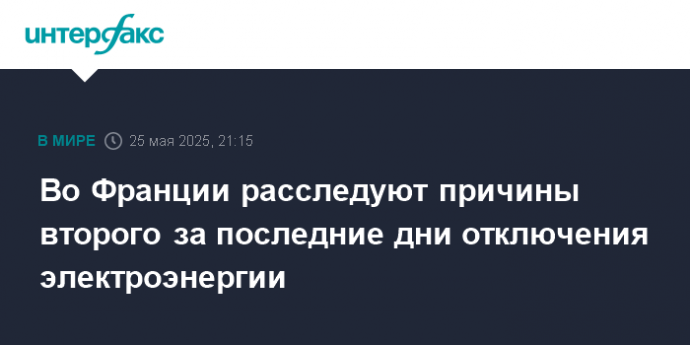 интерфакс

В МИРЕ 25 мая 2025, 21:15

Во Франции расследуют причины второго за последние дни отключения электроэнергии